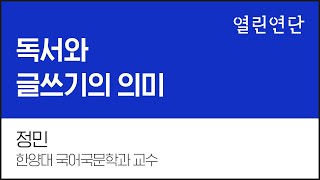 열린연단

독서와
글쓰기의 의미

정민
한양대 국어국문학과 교수